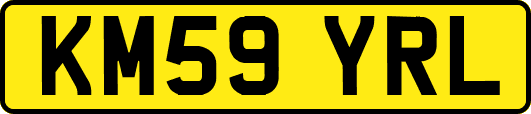 KM59 YRL